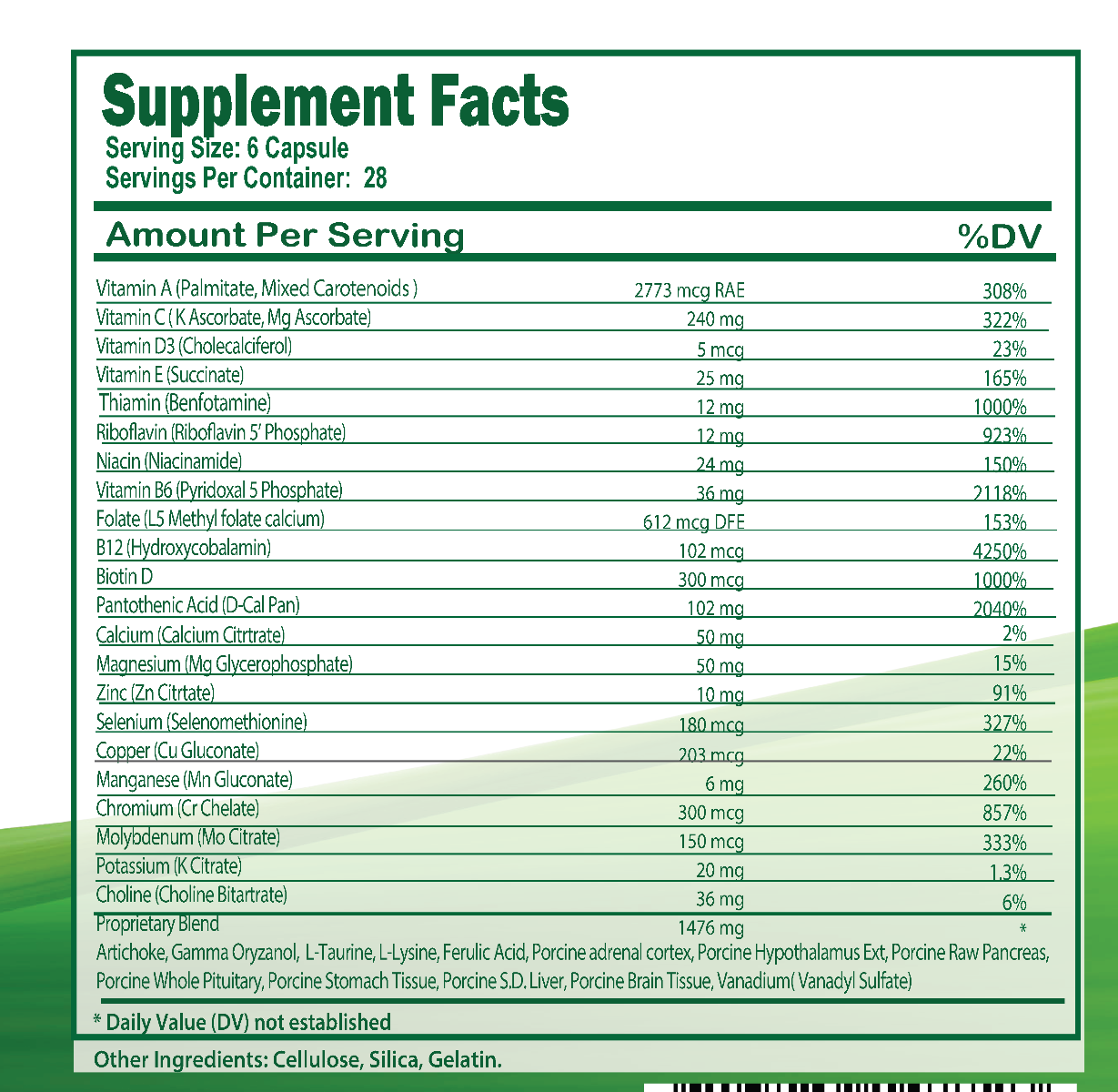 Supplement Facts
Serving Size: 6 Capsule
Servings Per Container: 28

| Amount Per Serving | | %DV |
|---|---|---|
| Vitamin A (Palmitate, Mixed Carotenoids ) | 2773 mcg RAE | 308% |
| Vitamin C ( K Ascorbate, Mg Ascorbate) | 240 mg | 322% |
| Vitamin D3 (Cholecalciferol) | 5 mcg | 23% |
| Vitamin E (Succinate) | 25 mg | 165% |
| Thiamin (Benfotamine) | 12 mg | 1000% |
| Riboflavin (Riboflavin 5' Phosphate) | 12 mg | 923% |
| Niacin (Niacinamide) | 24 mg | 150% |
| Vitamin B6 (Pyridoxal 5 Phosphate) | 36 mg | 2118% |
| Folate (L5 Methyl folate calcium) | 612 mcg DFE | 153% |
| B12 (Hydroxycobalamin) | 102 mcg | 4250% |
| Biotin D | 300 mcg | 1000% |
| Pantothenic Acid (D-Cal Pan) | 102 mg | 2040% |
| Calcium (Calcium Citrtrate) | 50 mg | 2% |
| Magnesium (Mg Glycerophosphate) | 50 mg | 15% |
| Zinc (Zn Citrtate) | 10 mg | 91% |
| Selenium (Selenomethionine) | 180 mcg | 327% |
| Copper (Cu Gluconate) | 203 mcg | 22% |
| Manganese (Mn Gluconate) | 6 mg | 260% |
| Chromium (Cr Chelate) | 300 mcg | 857% |
| Molybdenum (Mo Citrate) | 150 mcg | 333% |
| Potassium (K Citrate) | 20 mg | 1.3% |
| Choline (Choline Bitartrate) | 36 mg | 6% |
| Proprietary Blend | 1476 mg | * |

Artichoke, Gamma Oryzanol, L-Taurine, L-Lysine, Ferulic Acid, Porcine adrenal cortex, Porcine Hypothalamus Ext, Porcine Raw Pancreas, Porcine Whole Pituitary, Porcine Stomach Tissue, Porcine S.D. Liver, Porcine Brain Tissue, Vanadium( Vanadyl Sulfate)

* Daily Value (DV) not established

Other Ingredients: Cellulose, Silica, Gelatin.